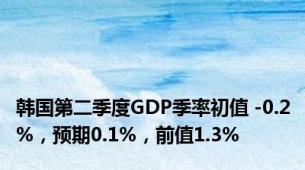 韩国第二季度GDP季率初值 -0.2%，预期0.1%，前值1.3%